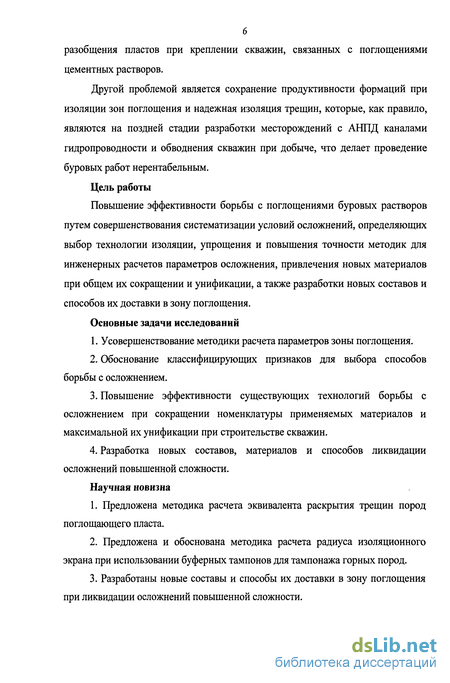 6

разобщения пластов при креплении скважин, связанных с поглощениями цементных растворов.

Другой проблемой является сохранение продуктивности формаций при изоляции зон поглощения и надежная изоляция трещин, которые, как правило, являются на поздней стадии разработки месторождений с АНПД каналами гидропроводности и обводнения скважин при добыче, что делает проведение буровых работ нерентабельным.

Цель работы

Повышение эффективности борьбы с поглощениями буровых растворов путем совершенствования систематизации условий осложнений, определяющих выбор технологии изоляции, упрощения и повышения точности методик для инженерных расчетов параметров осложнения, привлечения новых материалов при общем их сокращении и унификации, а также разработки новых составов и способов их доставки в зону поглощения.

Основные задачи исследований

1. Усовершенствование методики расчета параметров зоны поглощения.

2. Обоснование классифицирующих признаков для выбора способов борьбы с осложнением.

3. Повышение эффективности существующих технологий борьбы с осложнением при сокращении номенклатуры применяемых материалов и максимальной их унификации при строительстве скважин.

4. Разработка новых составов, материалов и способов ликвидации осложнений повышенной сложности.

Научная новизна

1. Предложена методика расчета эквивалента раскрытия трещин пород поглощающего пласта.

2. Предложена и обоснована методика расчета радиуса изоляционного экрана при использовании буферных тампонов для тампонажа горных пород.

3. Разработаны новые составы и способы их доставки в зону поглощения при ликвидации осложнений повышенной сложности.

dsLib.net
библиотека диссертаций